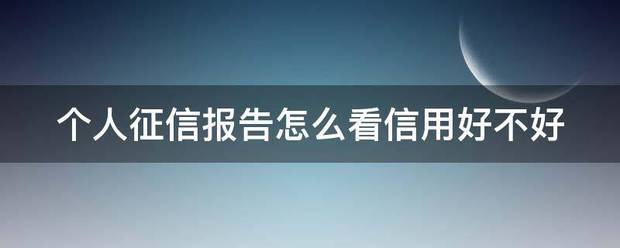 个人征信报告怎么看信用好不好